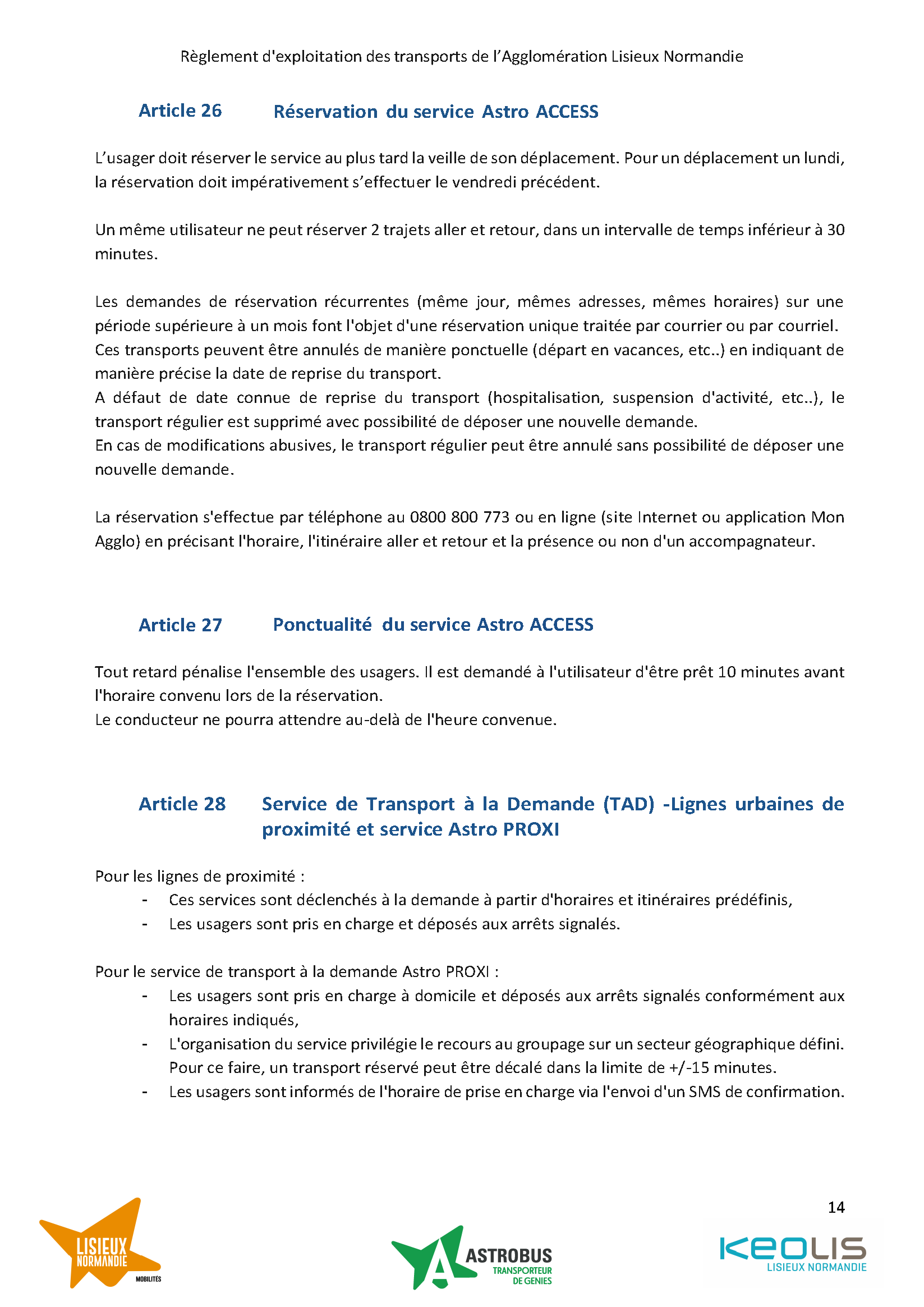 Règlement d'exploitation des transports de l'Agglomération Lisieux Normandie

Article 26 Réservation du service Astro ACCESS

L'usager doit réserver le service au plus tard la veille de son déplacement. Pour un déplacement un lundi, la réservation doit impérativement s'effectuer le vendredi précédent.

Un même utilisateur ne peut réserver 2 trajets aller et retour, dans un intervalle de temps inférieur à 30 minutes.

Les demandes de réservation récurrentes (même jour, mêmes adresses, mêmes horaires) sur une période supérieure à un mois font l'objet d'une réservation unique traitée par courrier ou par courriel.
Ces transports peuvent être annulés de manière ponctuelle (départ en vacances, etc..) en indiquant de manière précise la date de reprise du transport.
A défaut de date connue de reprise du transport (hospitalisation, suspension d'activité, etc..), le transport régulier est supprimé avec possibilité de déposer une nouvelle demande.
En cas de modifications abusives, le transport régulier peut être annulé sans possibilité de déposer une nouvelle demande.

La réservation s'effectue par téléphone au 0800 800 773 ou en ligne (site Internet ou application Mon Agglo) en précisant l'horaire, l'itinéraire aller et retour et la présence ou non d'un accompagnateur.

Article 27 Ponctualité du service Astro ACCESS

Tout retard pénalise l'ensemble des usagers. Il est demandé à l'utilisateur d'être prêt 10 minutes avant l'horaire convenu lors de la réservation.
Le conducteur ne pourra attendre au-delà de l'heure convenue.

Article 28 Service de Transport à la Demande (TAD) -Lignes urbaines de proximité et service Astro PROXI

Pour les lignes de proximité :
- Ces services sont déclenchés à la demande à partir d'horaires et itinéraires prédéfinis,
- Les usagers sont pris en charge et déposés aux arrêts signalés.

Pour le service de transport à la demande Astro PROXI :
- Les usagers sont pris en charge à domicile et déposés aux arrêts signalés conformément aux horaires indiqués,
- L'organisation du service privilégie le recours au groupage sur un secteur géographique défini. Pour ce faire, un transport réservé peut être décalé dans la limite de +/-15 minutes.
- Les usagers sont informés de l'horaire de prise en charge via l'envoi d'un SMS de confirmation.

14

LISIEUX NORMANDIE MOBILITÉS

ASTROBUS TRANSPORTEUR DE GENIES

KEOLIS LISIEUX NORMANDIE